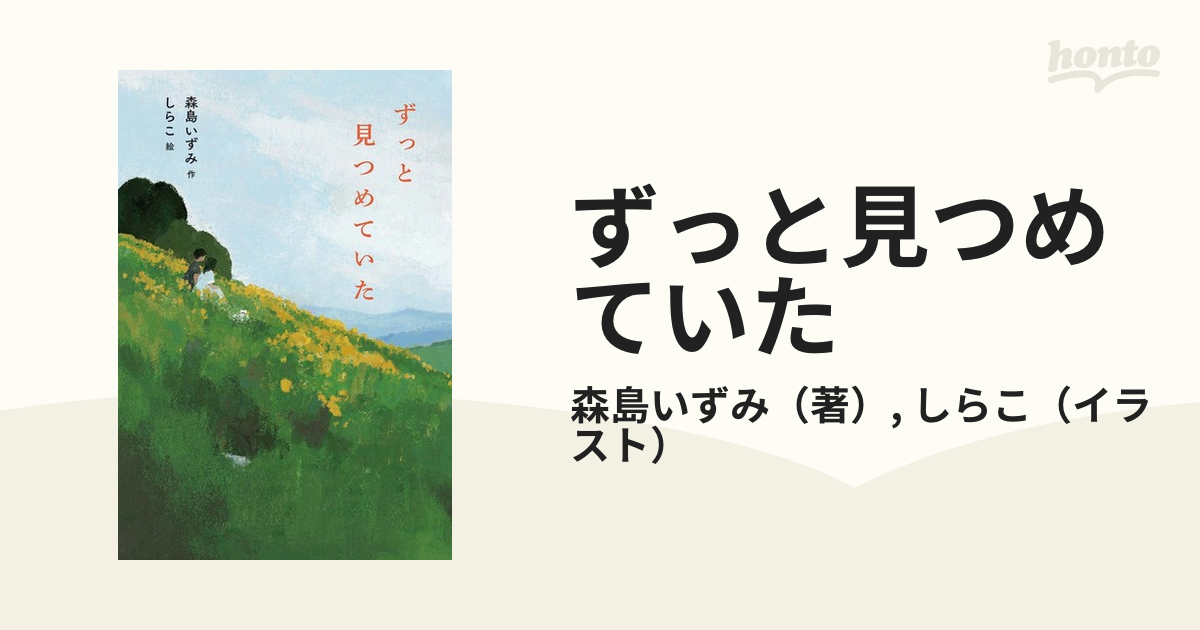 honto

ずっと見つめていた

森島いずみ 作
しらこ 絵

ずっと見つめていた

森島いずみ（著）, しらこ（イラスト）